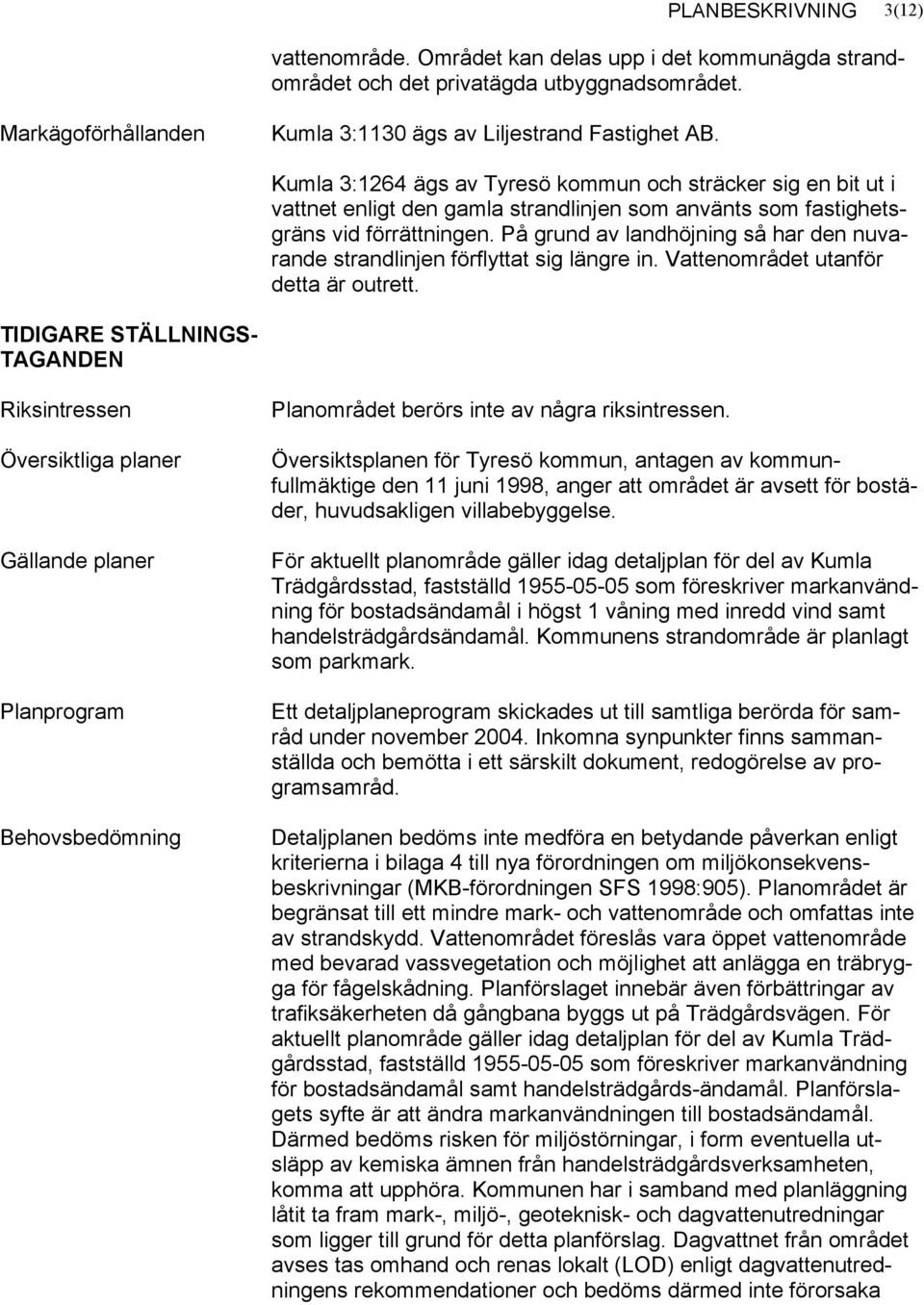 PLANBESKRIVNING 3(12)

vattenområde. Området kan delas upp i det kommunägda strandområdet och det privatägda utbyggnadsområdet.

Markägoförhållanden

Kumla 3:1130 ägs av Liljestrand Fastighet AB.

Kumla 3:1264 ägs av Tyresö kommun och sträcker sig en bit ut i vattnet enligt den gamla strandlinjen som använts som fastighetsgräns vid förrättningen. På grund av landhöjning så har den nuvarande strandlinjen förflyttat sig längre in. Vattenområdet utanför detta är outrett.

TIDIGARE STÄLLNINGSTAGANDEN

Riksintressen

Planområdet berörs inte av några riksintressen.

Översiktliga planer

Översiktsplanen för Tyresö kommun, antagen av kommunfullmäktige den 11 juni 1998, anger att området är avsett för bostäder, huvudsakligen villabebyggelse.

Gällande planer

För aktuellt planområde gäller idag detaljplan för del av Kumla Trädgårdsstad, fastställd 1955-05-05 som föreskriver markanvändning för bostadsändamål i högst 1 våning med inredd vind samt handelsträdgårdsändamål. Kommunens strandområde är planlagt som parkmark.

Planprogram

Ett detaljplaneprogram skickades ut till samtliga berörda för samråd under november 2004. Inkomna synpunkter finns sammanställda och bemötta i ett särskilt dokument, redogörelse av programsamråd.

Behovsbedömning

Detaljplanen bedöms inte medföra en betydande påverkan enligt kriterierna i bilaga 4 till nya förordningen om miljökonsekvensbeskrivningar (MKB-förordningen SFS 1998:905). Planområdet är begränsat till ett mindre mark- och vattenområde och omfattas inte av strandskydd. Vattenområdet föreslås vara öppet vattenområde med bevarad vassvegetation och möjlighet att anlägga en träbrygga för fågelskådning. Planförslaget innebär även förbättringar av trafiksäkerheten då gångbana byggs ut på Trädgårdsvägen. För aktuellt planområde gäller idag detaljplan för del av Kumla Trädgårdsstad, fastställd 1955-05-05 som föreskriver markanvändning för bostadsändamål samt handelsträdgårds-ändamål. Planförslagets syfte är att ändra markanvändningen till bostadsändamål. Därmed bedöms risken för miljöstörningar, i form eventuella utsläpp av kemiska ämnen från handelsträdgårdsverksamheten, komma att upphöra. Kommunen har i samband med planläggning låtit ta fram mark-, miljö-, geoteknisk- och dagvattenutredningar som ligger till grund för detta planförslag. Dagvattnet från området avses tas omhand och renas lokalt (LOD) enligt dagvattenutredningens rekommendationer och bedöms därmed inte förorsaka